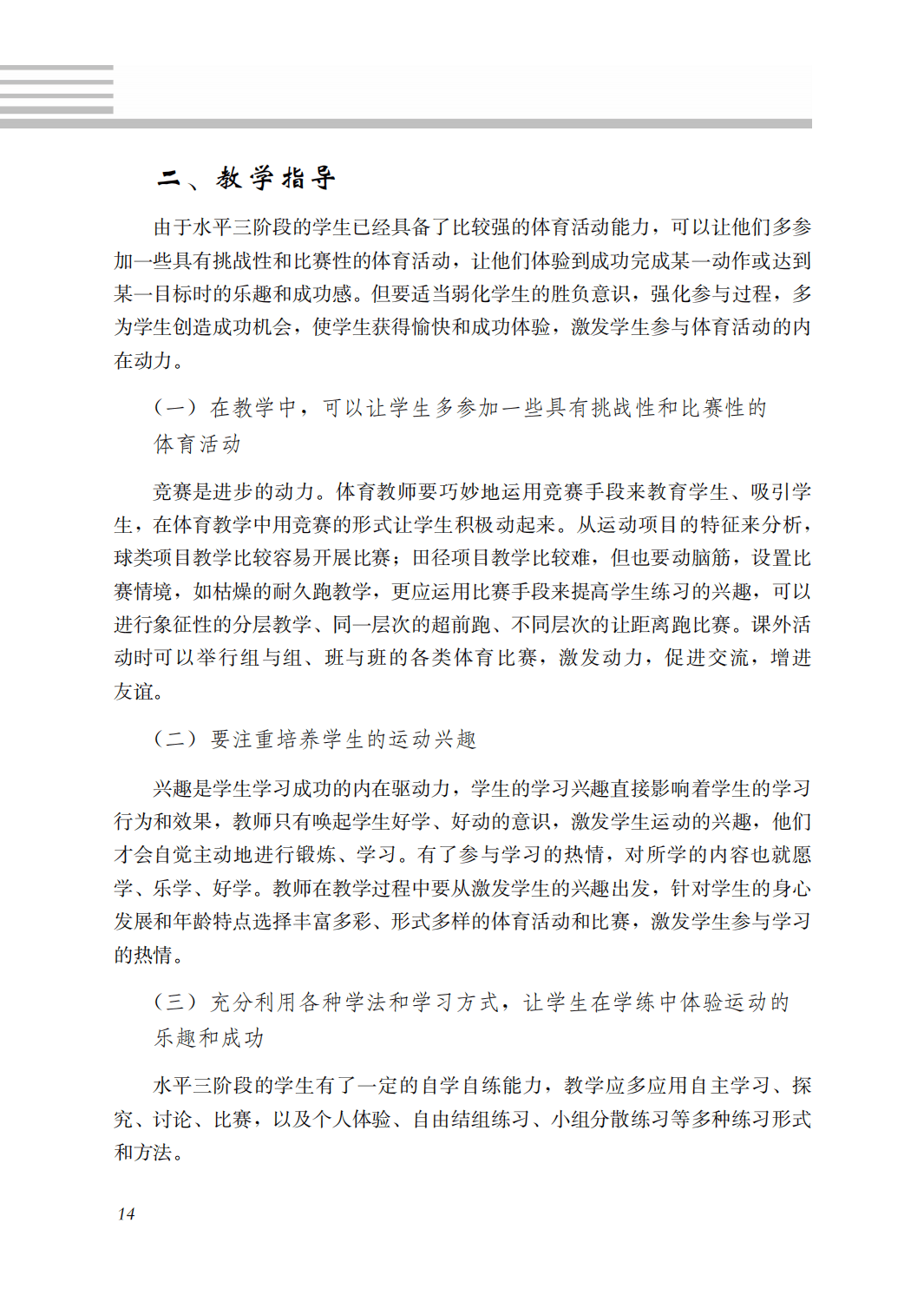 二、教学指导

由于水平三阶段的学生已经具备了比较强的体育活动能力，可以让他们多参加一些具有挑战性和比赛性的体育活动，让他们体验到成功完成某一动作或达到某一目标时的乐趣和成功感。但要适当弱化学生的胜负意识，强化参与过程，多为学生创造成功机会，使学生获得愉快和成功体验，激发学生参与体育活动的内在动力。

（一）在教学中，可以让学生多参加一些具有挑战性和比赛性的体育活动

竞赛是进步的动力。体育教师要巧妙地运用竞赛手段来教育学生、吸引学生，在体育教学中用竞赛的形式让学生积极动起来。从运动项目的特征来分析，球类项目教学比较容易开展比赛；田径项目教学比较难，但也要动脑筋，设置比赛情境，如枯燥的耐久跑教学，更应运用比赛手段来提高学生练习的兴趣，可以进行象征性的分层教学、同一层次的超前跑、不同层次的让距离跑比赛。课外活动时可以举行组与组、班与班的各类体育比赛，激发动力，促进交流，增进友谊。

（二）要注重培养学生的运动兴趣

兴趣是学生学习成功的内在驱动力，学生的学习兴趣直接影响着学生的学习行为和效果，教师只有唤起学生好学、好动的意识，激发学生运动的兴趣，他们才会自觉主动地进行锻炼、学习。有了参与学习的热情，对所学的内容也就愿学、乐学、好学。教师在教学过程中要从激发学生的兴趣出发，针对学生的身心发展和年龄特点选择丰富多彩、形式多样的体育活动和比赛，激发学生参与学习的热情。

（三）充分利用各种学法和学习方式，让学生在学练中体验运动的乐趣和成功

水平三阶段的学生有了一定的自学自练能力，教学应多应用自主学习、探究、讨论、比赛，以及个人体验、自由结组练习、小组分散练习等多种练习形式和方法。

14